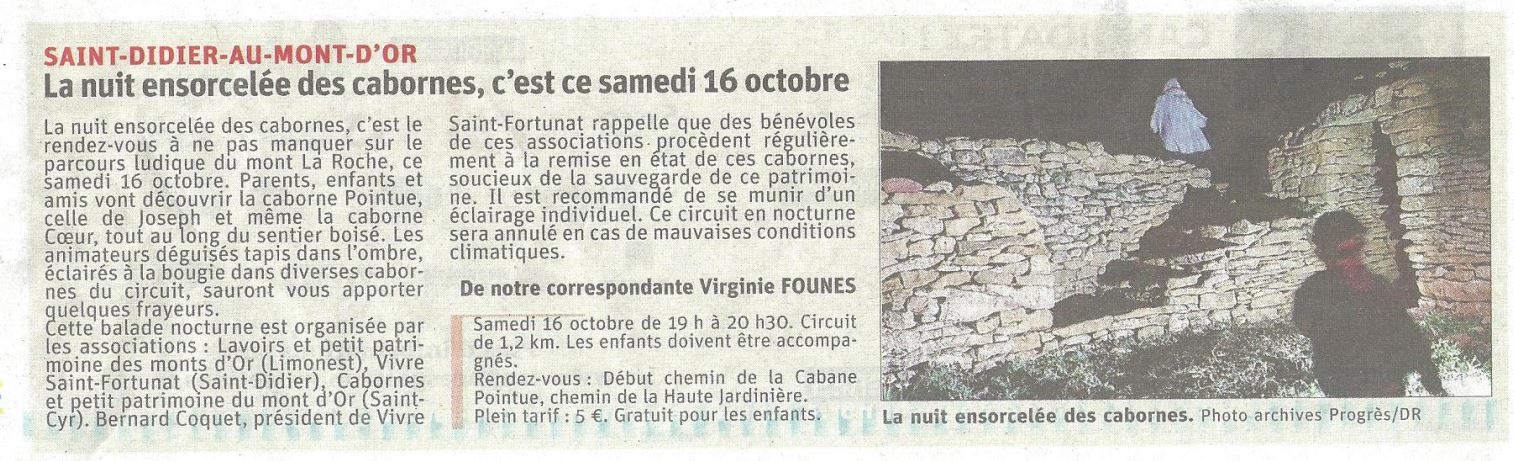 SAINT-DIDIER-AU-MONT-D'OR
La nuit ensorcelée des cabornes, c'est ce samedi 16 octobre

La nuit ensorcelée des cabornes, c'est le rendez-vous à ne pas manquer sur le parcours ludique du mont La Roche, ce samedi 16 octobre. Parents, enfants et amis vont découvrir la caborne Pointue, celle de Joseph et même la caborne Cœur, tout au long du sentier boisé. Les animateurs déguisés tapis dans l'ombre, éclairés à la bougie dans diverses cabornes du circuit, sauront vous apporter quelques frayeurs.
Cette balade nocturne est organisée par les associations : Lavoirs et petit patrimoine des monts d'Or (Limonest), Vivre Saint-Fortunat (Saint-Didier), Cabornes et petit patrimoine du mont d'Or (Saint-Cyr). Bernard Coquet, président de Vivre Saint-Fortunat rappelle que des bénévoles de ces associations procèdent régulièrement à la remise en état de ces cabornes, soucieux de la sauvegarde de ce patrimoine. Il est recommandé de se munir d'un éclairage individuel. Ce circuit en nocturne sera annulé en cas de mauvaises conditions climatiques.

De notre correspondante Virginie FOUNES

Samedi 16 octobre de 19 h à 20 h30. Circuit de 1,2 km. Les enfants doivent être accompagnés.
Rendez-vous : Début chemin de la Cabane Pointue, chemin de la Haute Jardinière.
Plein tarif : 5 €. Gratuit pour les enfants.

La nuit ensorcelée des cabornes. Photo archives Progrès/DR